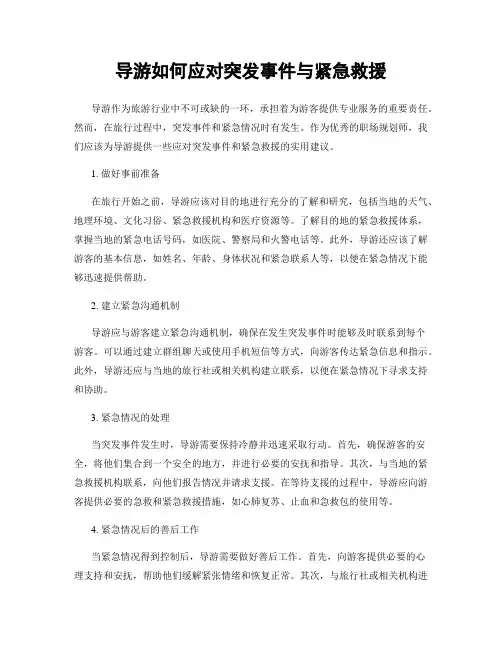 导游如何应对突发事件与紧急救援

导游作为旅游行业中不可或缺的一环，承担着为游客提供专业服务的重要责任。然而，在旅行过程中，突发事件和紧急情况时有发生。作为优秀的职场规划师，我们应该为导游提供一些应对突发事件和紧急救援的实用建议。

1. 做好事前准备

在旅行开始之前，导游应该对目的地进行充分的了解和研究，包括当地的天气、地理环境、文化习俗、紧急救援机构和医疗资源等。了解目的地的紧急救援体系，掌握当地的紧急电话号码，如医院、警察局和火警电话等。此外，导游还应该了解游客的基本信息，如姓名、年龄、身体状况和紧急联系人等，以便在紧急情况下能够迅速提供帮助。

2. 建立紧急沟通机制

导游应与游客建立紧急沟通机制，确保在发生突发事件时能够及时联系到每个游客。可以通过建立群组聊天或使用手机短信等方式，向游客传达紧急信息和指示。此外，导游还应与当地的旅行社或相关机构建立联系，以便在紧急情况下寻求支持和协助。

3. 紧急情况的处理

当突发事件发生时，导游需要保持冷静并迅速采取行动。首先，确保游客的安全，将他们集合到一个安全的地方，并进行必要的安抚和指导。其次，与当地的紧急救援机构联系，向他们报告情况并请求支援。在等待支援的过程中，导游应向游客提供必要的急救和紧急救援措施，如心肺复苏、止血和急救包的使用等。

4. 紧急情况后的善后工作

当紧急情况得到控制后，导游需要做好善后工作。首先，向游客提供必要的心理支持和安抚，帮助他们缓解紧张情绪和恢复正常。其次，与旅行社或相关机构进